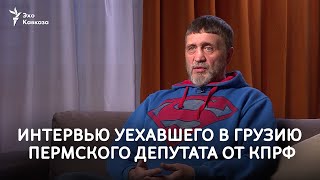 Эхо Кавказа

ИНТЕРВЬЮ УЕХАВШЕГО В ГРУЗИЮ ПЕРМСКОГО ДЕПУТАТА ОТ КПРФ